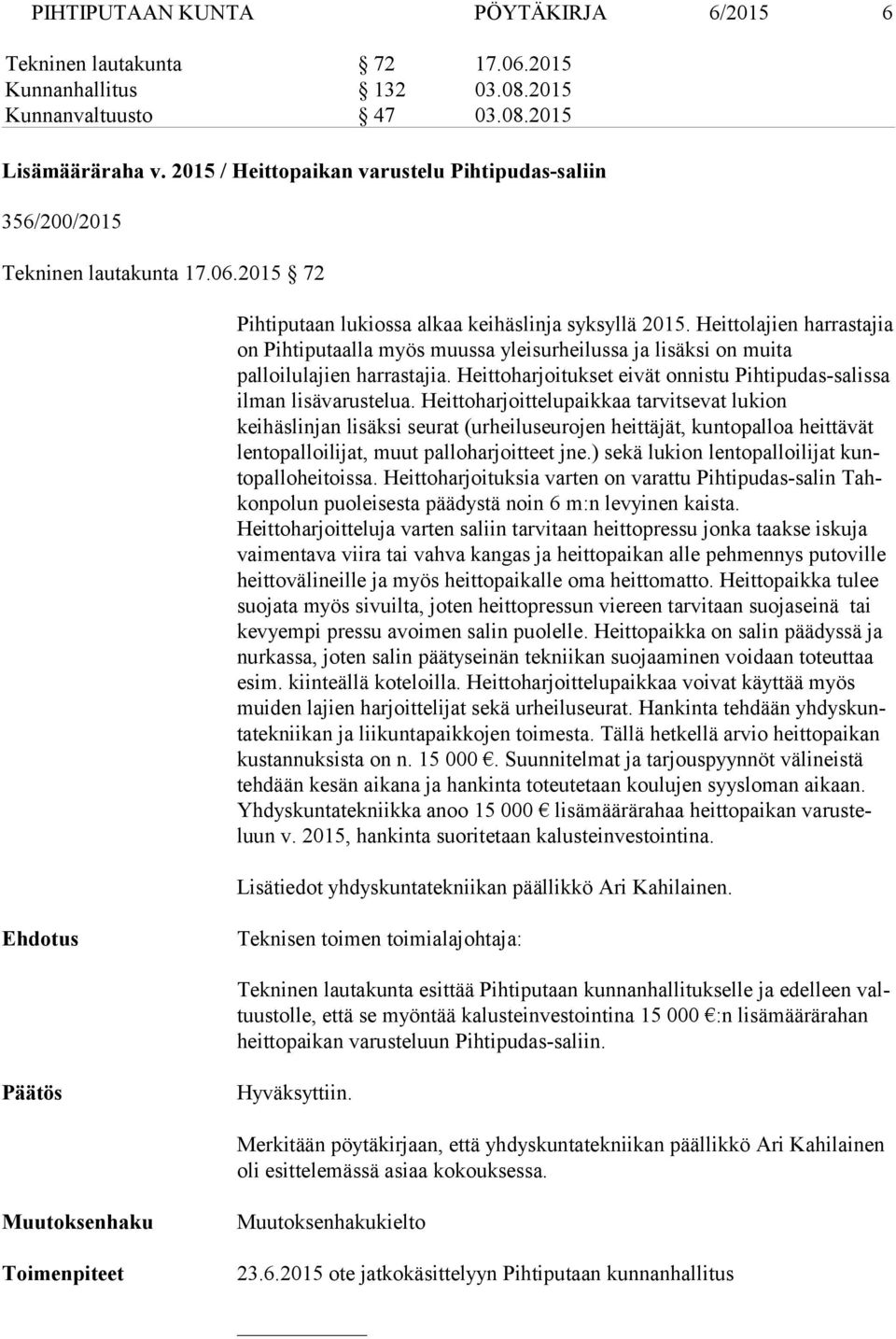 PIHTIPUTAAN KUNTA PÖYTÄKIRJA 6/2015 6

Tekninen lautakunta § 72 17.06.2015
Kunnanhallitus § 132 03.08.2015
Kunnanvaltuusto § 47 03.08.2015

Lisämääräraha v. 2015 / Heittopaikan varustelu Pihtipudas-saliin

356/200/2015

Tekninen lautakunta 17.06.2015 § 72

Pihtiputaan lukiossa alkaa keihäslinja syksyllä 2015. Heittolajien harrastajia on Pihtiputaalla myös muussa yleisurheilussa ja lisäksi on muita palloilulajien harrastajia. Heittoharjoitukset eivät onnistu Pihtipudas-salissa ilman lisävarustelua. Heittoharjoittelupaikkaa tarvitsevat lukion keihäslinjan lisäksi seurat (urheiluseurojen heittäjät, kuntopalloa heittävät lentopalloilijat, muut palloharjoitteet jne.) sekä lukion lentopalloilijat kuntopalloheitoissa. Heittoharjoituksia varten on varattu Pihtipudas-salin Tahkonpolun puoleisesta päädystä noin 6 m:n levyinen kaista. Heittoharjoitteluja varten saliin tarvitaan heittopressu jonka taakse iskuja vaimentava viira tai vahva kangas ja heittopaikan alle pehmennys putoville heittovälineille ja myös heittopaikalle oma heittomatto. Heittopaikka tulee suojata myös sivuilta, joten heittopressun viereen tarvitaan suojaseinä tai kevyempi pressu avoimen salin puolelle. Heittopaikka on salin päädyssä ja nurkassa, joten salin päätyseinän tekniikan suojaaminen voidaan toteuttaa esim. kiinteällä koteloilla. Heittoharjoittelupaikkaa voivat käyttää myös muiden lajien harjoittelijat sekä urheiluseurat. Hankinta tehdään yhdyskuntatekniikan ja liikuntapaikkojen toimesta. Tällä hetkellä arvio heittopaikan kustannuksista on n. 15 000 €. Suunnitelmat ja tarjouspyynnöt välineistä tehdään kesän aikana ja hankinta toteutetaan koulujen syysloman aikaan. Yhdyskuntatekniikka anoo 15 000 € lisämäärärahaa heittopaikan varusteluun v. 2015, hankinta suoritetaan kalusteinvestointina.

Lisätiedot yhdyskuntatekniikan päällikkö Ari Kahilainen.

Ehdotus

Teknisen toimen toimialajohtaja:

Tekninen lautakunta esittää Pihtiputaan kunnanhallitukselle ja edelleen valtuustolle, että se myöntää kalusteinvestointina 15 000 €:n lisämäärärahan heittopaikan varusteluun Pihtipudas-saliin.

Päätös

Hyväksyttiin.

Merkitään pöytäkirjaan, että yhdyskuntatekniikan päällikkö Ari Kahilainen oli esittelemässä asiaa kokouksessa.

Muutoksenhaku

Muutoksenhakukielto

Toimenpiteet

23.6.2015 ote jatkokäsittelyyn Pihtiputaan kunnanhallitus